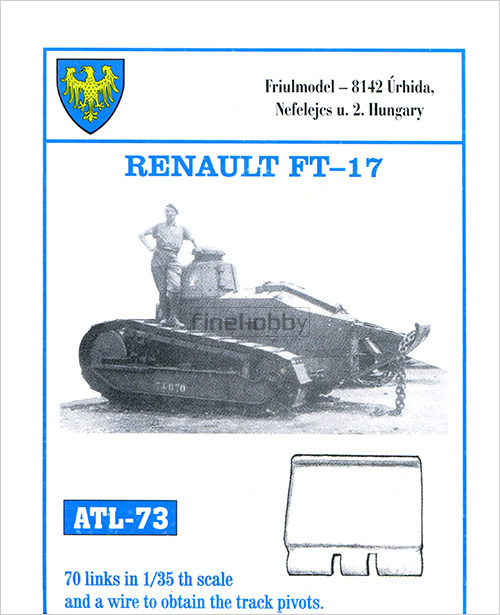 Friulmodel – 8142 Úrhida,
Nefelejcs u. 2. Hungary

RENAULT FT–17

finehobby

74670

ATL-73

70 links in 1/35 th scale
and a wire to obtain the track pivots.